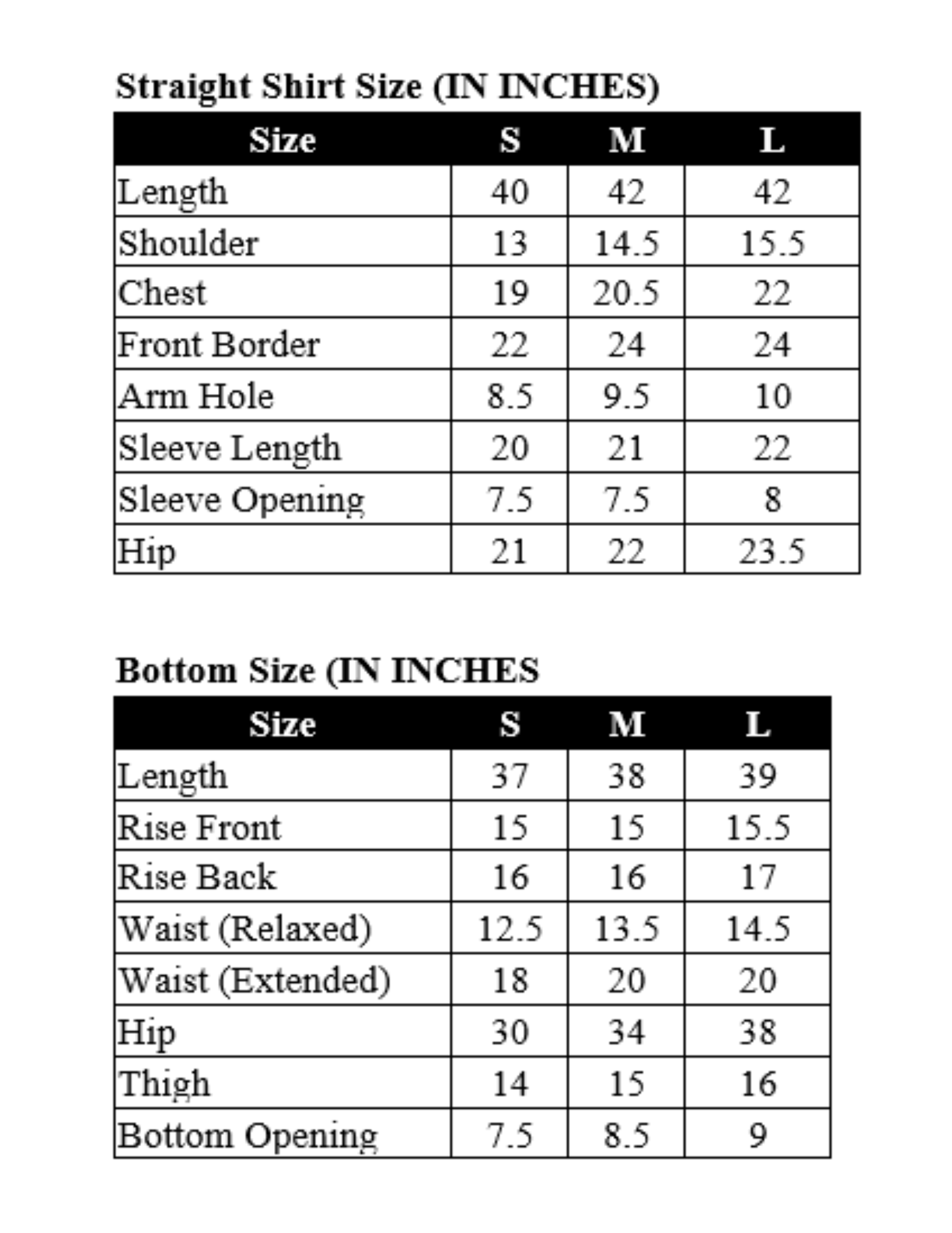 Straight Shirt Size (IN INCHES)

| Size | S | M | L |
|---|---|---|---|
| Length | 40 | 42 | 42 |
| Shoulder | 13 | 14.5 | 15.5 |
| Chest | 19 | 20.5 | 22 |
| Front Border | 22 | 24 | 24 |
| Arm Hole | 8.5 | 9.5 | 10 |
| Sleeve Length | 20 | 21 | 22 |
| Sleeve Opening | 7.5 | 7.5 | 8 |
| Hip | 21 | 22 | 23.5 |

Bottom Size (IN INCHES

| Size | S | M | L |
|---|---|---|---|
| Length | 37 | 38 | 39 |
| Rise Front | 15 | 15 | 15.5 |
| Rise Back | 16 | 16 | 17 |
| Waist (Relaxed) | 12.5 | 13.5 | 14.5 |
| Waist (Extended) | 18 | 20 | 20 |
| Hip | 30 | 34 | 38 |
| Thigh | 14 | 15 | 16 |
| Bottom Opening | 7.5 | 8.5 | 9 |